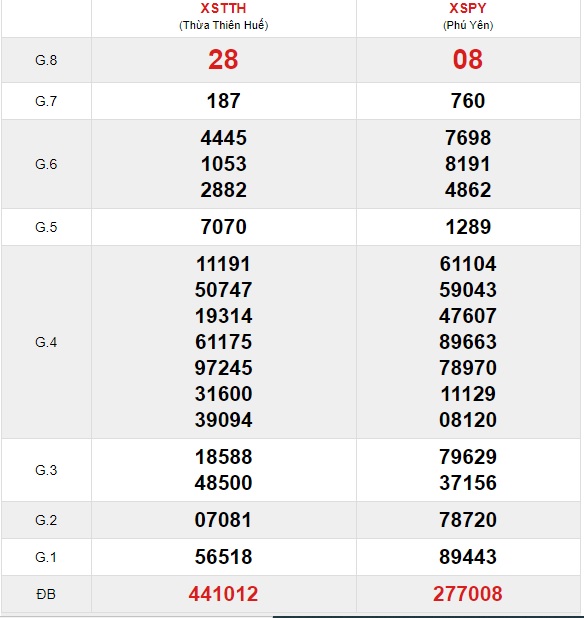 | | XSTTH (Thừa Thiên Huế) | XSPY (Phú Yên) |
|---|---|---|
| G.8 | 28 | 08 |
| G.7 | 187 | 760 |
| G.6 | 4445 1053 2882 | 7698 8191 4862 |
| G.5 | 7070 | 1289 |
| G.4 | 11191 50747 19314 61175 97245 31600 39094 | 61104 59043 47607 89663 78970 11129 08120 |
| G.3 | 18588 48500 | 79629 37156 |
| G.2 | 07081 | 78720 |
| G.1 | 56518 | 89443 |
| ĐB | 441012 | 277008 |